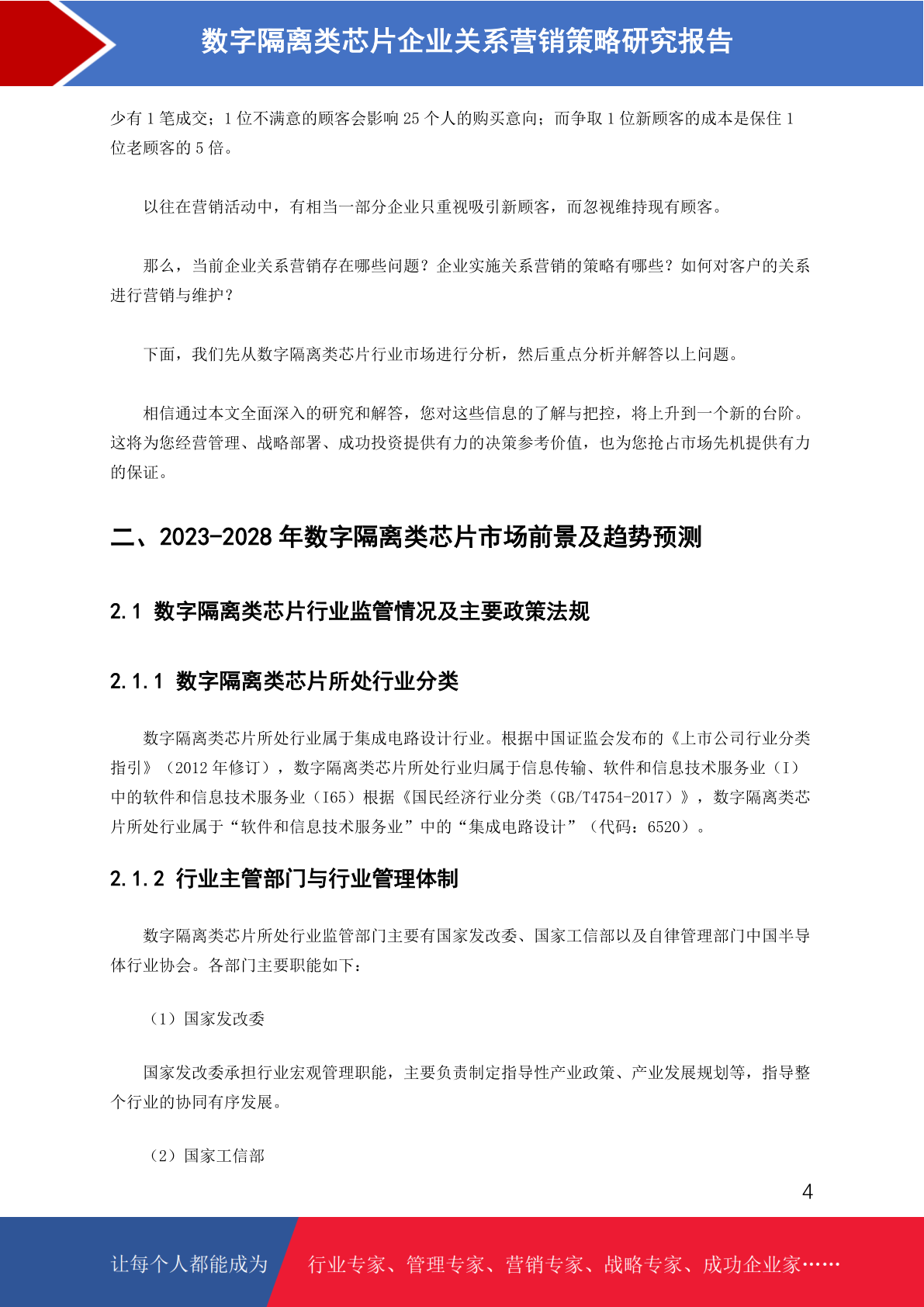 数字隔离类芯片企业关系营销策略研究报告

少有 1 笔成交；1 位不满意的顾客会影响 25 个人的购买意向；而争取 1 位新顾客的成本是保住 1 位老顾客的 5 倍。

以往在营销活动中，有相当一部分企业只重视吸引新顾客，而忽视维持现有顾客。

那么，当前企业关系营销存在哪些问题？企业实施关系营销的策略有哪些？如何对客户的关系进行营销与维护？

下面，我们先从数字隔离类芯片行业市场进行分析，然后重点分析并解答以上问题。

相信通过本文全面深入的研究和解答，您对这些信息的了解与把控，将上升到一个新的台阶。这将为您经营管理、战略部署、成功投资提供有力的决策参考价值，也为您抢占市场先机提供有力的保证。

二、2023-2028 年数字隔离类芯片市场前景及趋势预测

2.1 数字隔离类芯片行业监管情况及主要政策法规

2.1.1 数字隔离类芯片所处行业分类

数字隔离类芯片所处行业属于集成电路设计行业。根据中国证监会发布的《上市公司行业分类指引》（2012 年修订），数字隔离类芯片所处行业归属于信息传输、软件和信息技术服务业（I）中的软件和信息技术服务业（I65）根据《国民经济行业分类（GB/T4754-2017）》，数字隔离类芯片所处行业属于“软件和信息技术服务业”中的“集成电路设计”（代码：6520）。

2.1.2 行业主管部门与行业管理体制

数字隔离类芯片所处行业监管部门主要有国家发改委、国家工信部以及自律管理部门中国半导体行业协会。各部门主要职能如下：

（1）国家发改委

国家发改委承担行业宏观管理职能，主要负责制定指导性产业政策、产业发展规划等，指导整个行业的协同有序发展。

（2）国家工信部

4

让每个人都能成为 行业专家、管理专家、营销专家、战略专家、成功企业家……